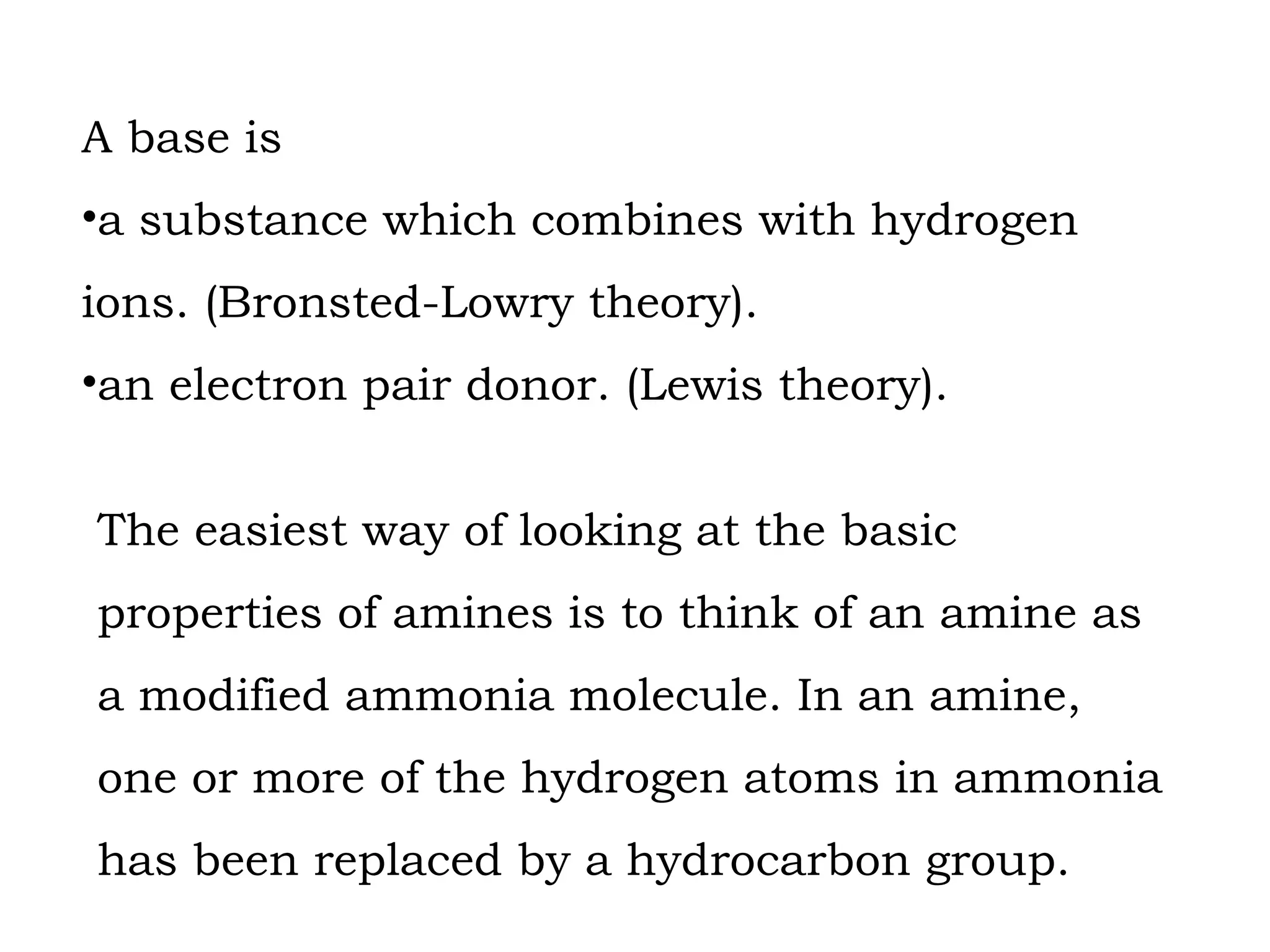 A base is

•a substance which combines with hydrogen ions. (Bronsted-Lowry theory).

•an electron pair donor. (Lewis theory).

The easiest way of looking at the basic properties of amines is to think of an amine as a modified ammonia molecule. In an amine, one or more of the hydrogen atoms in ammonia has been replaced by a hydrocarbon group.